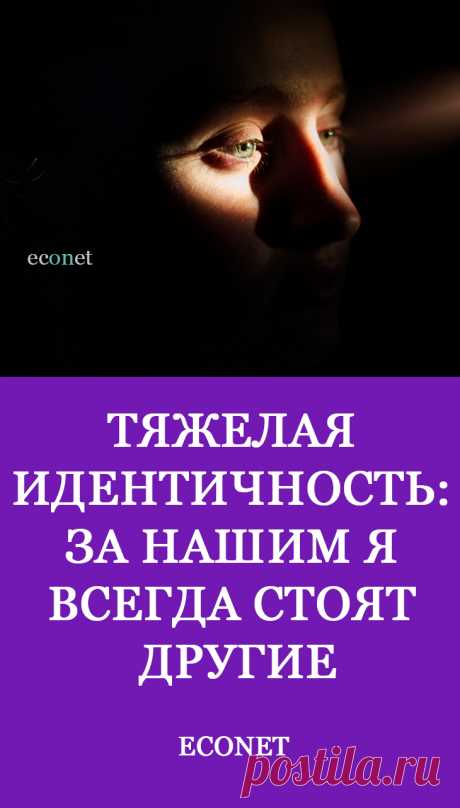 econet

ТЯЖЕЛАЯ ИДЕНТИЧНОСТЬ: ЗА НАШИМ Я ВСЕГДА СТОЯТ ДРУГИЕ

ECONET

postila.ru